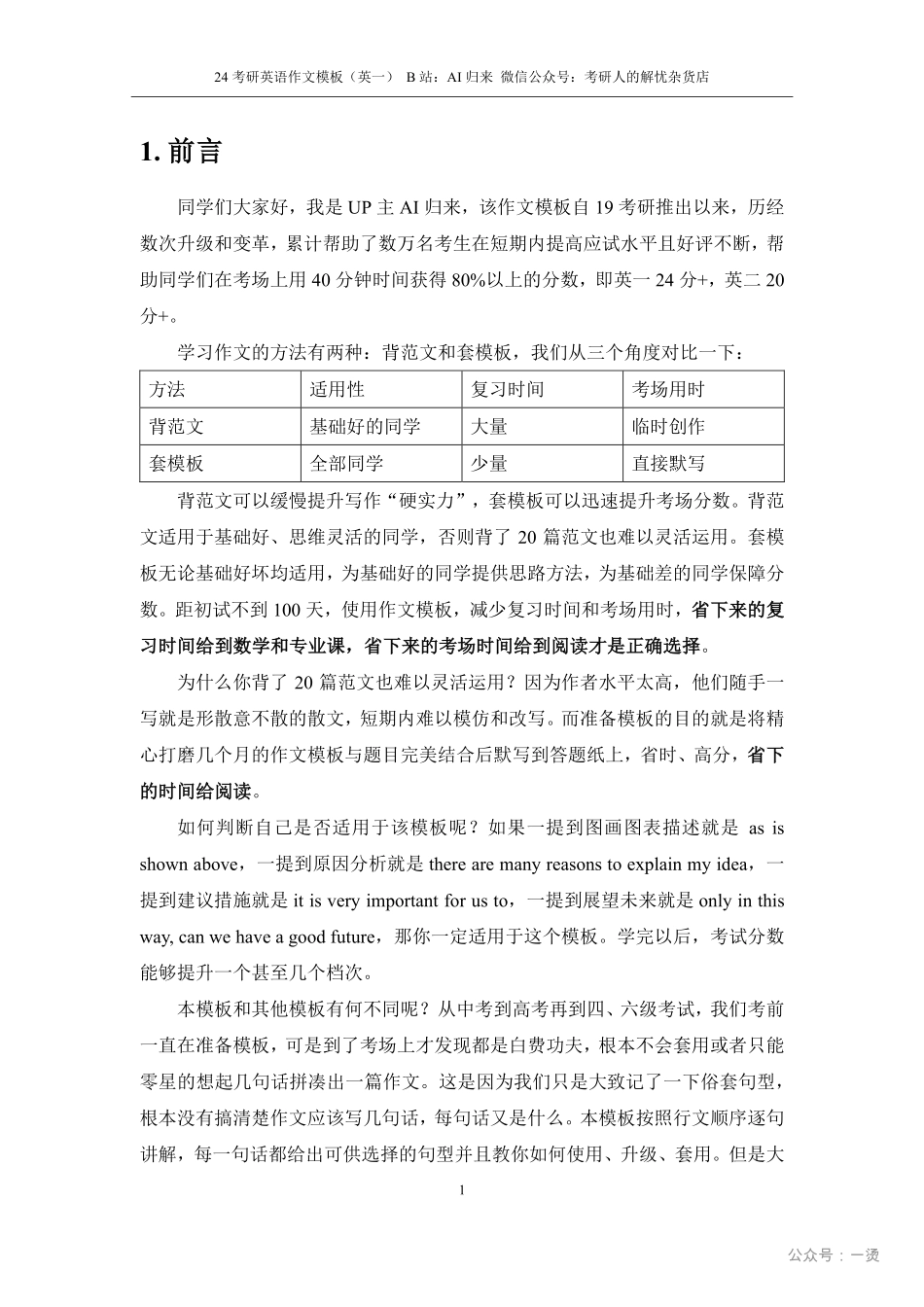 24 考研英语作文模板（英一） B 站：AI 归来 微信公众号：考研人的解忧杂货店

1. 前言

同学们大家好，我是 UP 主 AI 归来，该作文模板自 19 考研推出以来，历经数次升级和变革，累计帮助了数万名考生在短期内提高应试水平且好评不断，帮助同学们在考场上用 40 分钟时间获得 80%以上的分数，即英一 24 分+，英二 20 分+。

学习作文的方法有两种：背范文和套模板，我们从三个角度对比一下：

| 方法 | 适用性 | 复习时间 | 考场用时 |
|---|---|---|---|
| 背范文 | 基础好的同学 | 大量 | 临时创作 |
| 套模板 | 全部同学 | 少量 | 直接默写 |

背范文可以缓慢提升写作“硬实力”，套模板可以迅速提升考场分数。背范文适用于基础好、思维灵活的同学，否则背了 20 篇范文也难以灵活运用。套模板无论基础好坏均适用，为基础好的同学提供思路方法，为基础差的同学保障分数。距初试不到 100 天，使用作文模板，减少复习时间和考场用时，省下来的复习时间给到数学和专业课，省下来的考场时间给到阅读才是正确选择。

为什么你背了 20 篇范文也难以灵活运用？因为作者水平太高，他们随手一写就是形散意不散的散文，短期内难以模仿和改写。而准备模板的目的就是将精心打磨几个月的作文模板与题目完美结合后默写到答题纸上，省时、高分，省下的时间给阅读。

如何判断自己是否适用于该模板呢？如果一提到图画图表描述就是 as is shown above，一提到原因分析就是 there are many reasons to explain my idea，一提到建议措施就是 it is very important for us to，一提到展望未来就是 only in this way, can we have a good future，那你一定适用于这个模板。学完以后，考试分数能够提升一个甚至几个档次。

本模板和其他模板有何不同呢？从中考到高考再到四、六级考试，我们考前一直在准备模板，可是到了考场上才发现都是白费功夫，根本不会套用或者只能零星的想起几句话拼凑出一篇作文。这是因为我们只是大致记了一下俗套句型，根本没有搞清楚作文应该写几句话，每句话又是什么。本模板按照行文顺序逐句讲解，每一句话都给出可供选择的句型并且教你如何使用、升级、套用。但是大

1

公众号：一烫